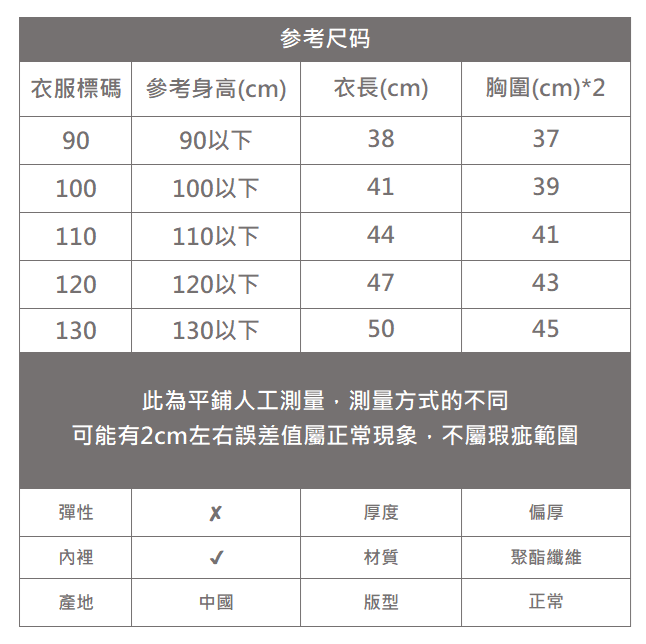 参考尺码

| 衣服標碼 | 參考身高(cm) | 衣長(cm) | 胸圍(cm)*2 |
|---|---|---|---|
| 90 | 90以下 | 38 | 37 |
| 100 | 100以下 | 41 | 39 |
| 110 | 110以下 | 44 | 41 |
| 120 | 120以下 | 47 | 43 |
| 130 | 130以下 | 50 | 45 |

此為平鋪人工測量，測量方式的不同
可能有2cm左右誤差值屬正常現象，不屬瑕疵範圍

| 彈性 | ✗ | 厚度 | 偏厚 |
|---|---|---|---|
| 內裡 | ✓ | 材質 | 聚酯纖維 |
| 產地 | 中國 | 版型 | 正常 |